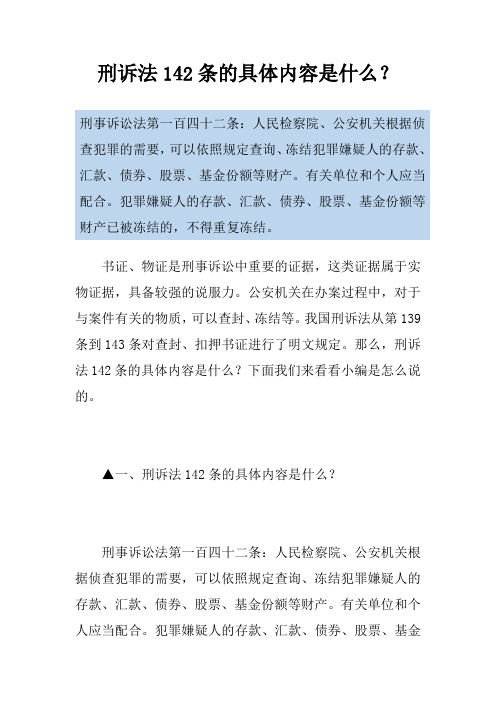 刑诉法 142 条的具体内容是什么？

刑事诉讼法第一百四十二条：人民检察院、公安机关根据侦查犯罪的需要，可以依照规定查询、冻结犯罪嫌疑人的存款、汇款、债券、股票、基金份额等财产。有关单位和个人应当配合。犯罪嫌疑人的存款、汇款、债券、股票、基金份额等财产已被冻结的，不得重复冻结。

书证、物证是刑事诉讼中重要的证据，这类证据属于实物证据，具备较强的说服力。公安机关在办案过程中，对于与案件有关的物质，可以查封、冻结等。我国刑诉法从第 139 条到 143 条对查封、扣押书证进行了明文规定。那么，刑诉法 142 条的具体内容是什么？下面我们来看看小编是怎么说的。

▲一、刑诉法 142 条的具体内容是什么？

刑事诉讼法第一百四十二条：人民检察院、公安机关根据侦查犯罪的需要，可以依照规定查询、冻结犯罪嫌疑人的存款、汇款、债券、股票、基金份额等财产。有关单位和个人应当配合。犯罪嫌疑人的存款、汇款、债券、股票、基金